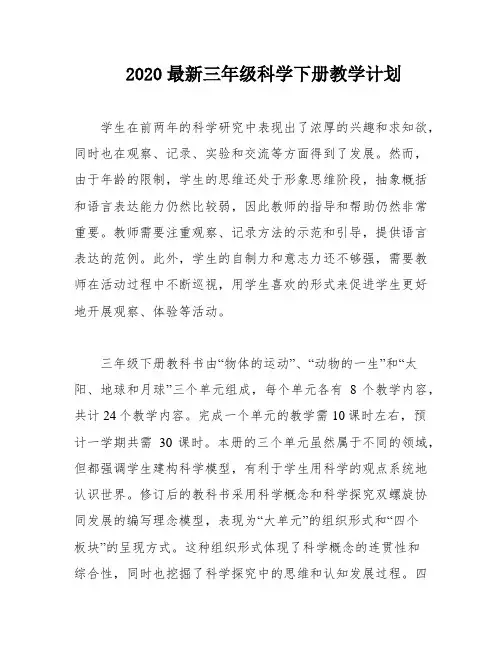 2020 最新三年级科学下册教学计划

学生在前两年的科学研究中表现出了浓厚的兴趣和求知欲，同时也在观察、记录、实验和交流等方面得到了发展。然而，由于年龄的限制，学生的思维还处于形象思维阶段，抽象概括和语言表达能力仍然比较弱，因此教师的指导和帮助仍然非常重要。教师需要注重观察、记录方法的示范和引导，提供语言表达的范例。此外，学生的自制力和意志力还不够强，需要教师在活动过程中不断巡视，用学生喜欢的形式来促进学生更好地开展观察、体验等活动。

三年级下册教科书由“物体的运动”、“动物的一生”和“太阳、地球和月球”三个单元组成，每个单元各有 8 个教学内容，共计 24 个教学内容。完成一个单元的教学需 10 课时左右，预计一学期共需 30 课时。本册的三个单元虽然属于不同的领域，但都强调学生建构科学模型，有利于学生用科学的观点系统地认识世界。修订后的教科书采用科学概念和科学探究双螺旋协同发展的编写理念模型，表现为“大单元”的组织形式和“四个板块”的呈现方式。这种组织形式体现了科学概念的连贯性和综合性，同时也挖掘了科学探究中的思维和认知发展过程。四